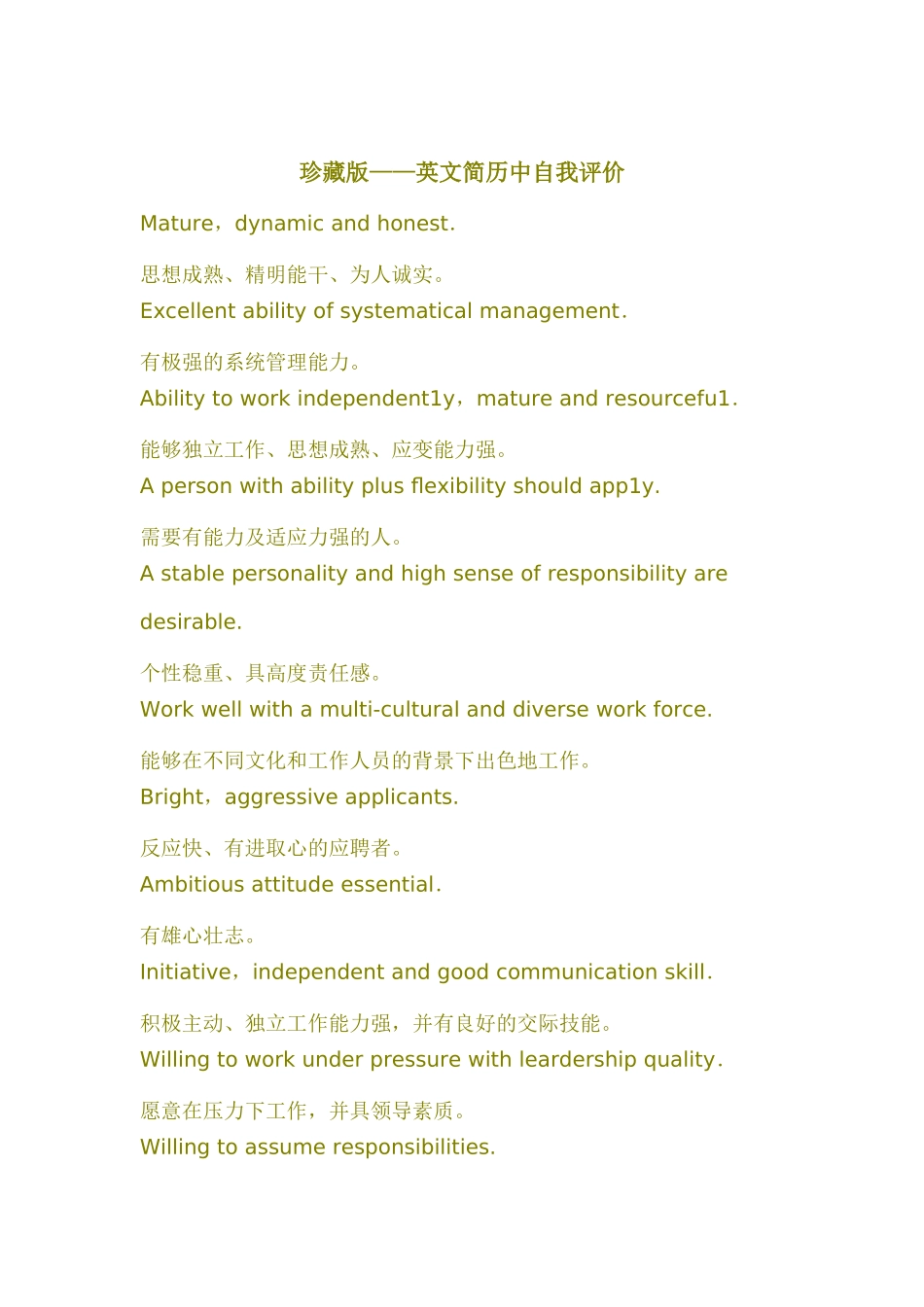 珍藏版——英文简历中自我评价

Mature，dynamic and honest.

思想成熟、精明能干、为人诚实。

Excellent ability of systematical management.

有极强的系统管理能力。

Ability to work independent1y，mature and resourcefu1.

能够独立工作、思想成熟、应变能力强。

A person with ability plus flexibility should app1y.

需要有能力及适应力强的人。

A stable personality and high sense of responsibility are desirable.

个性稳重、具高度责任感。

Work well with a multi-cultural and diverse work force.

能够在不同文化和工作人员的背景下出色地工作。

Bright，aggressive applicants.

反应快、有进取心的应聘者。

Ambitious attitude essential.

有雄心壮志。

Initiative，independent and good communication skill.

积极主动、独立工作能力强，并有良好的交际技能。

Willing to work under pressure with leardership quality.

愿意在压力下工作，并具领导素质。

Willing to assume responsibilities.